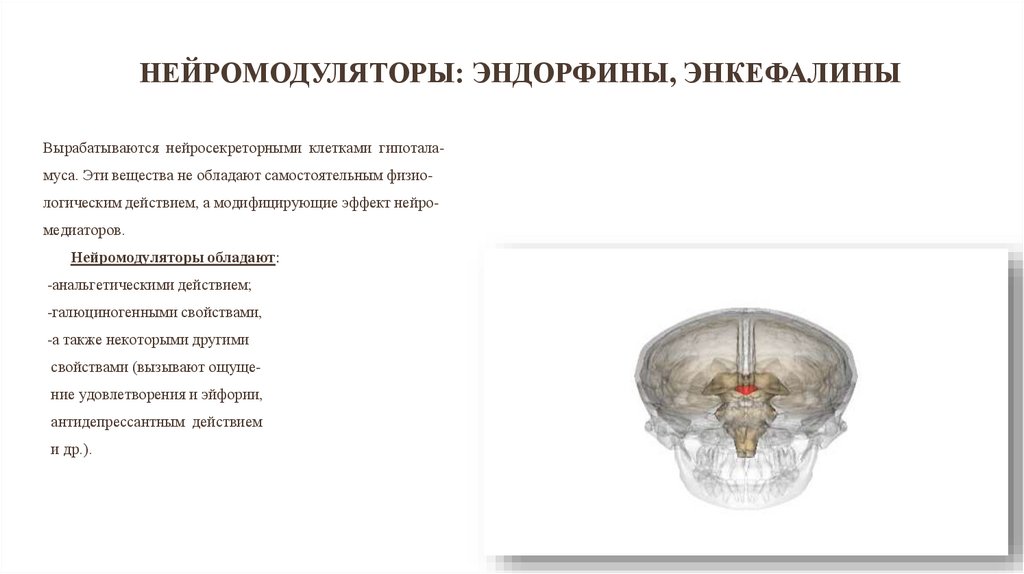 НЕЙРОМОДУЛЯТОРЫ: ЭНДОРФИНЫ, ЭНКЕФАЛИНЫ

Вырабатываются нейросекреторными клетками гипоталамуса. Эти вещества не обладают самостоятельным физиологическим действием, а модифицирующие эффект нейромедиаторов.

Нейромодуляторы обладают:
-анальгетическими действием;
-галюциногенными свойствами,
-а также некоторыми другими свойствами (вызывают ощущение удовлетворения и эйфории, антидепрессантным действием и др.).